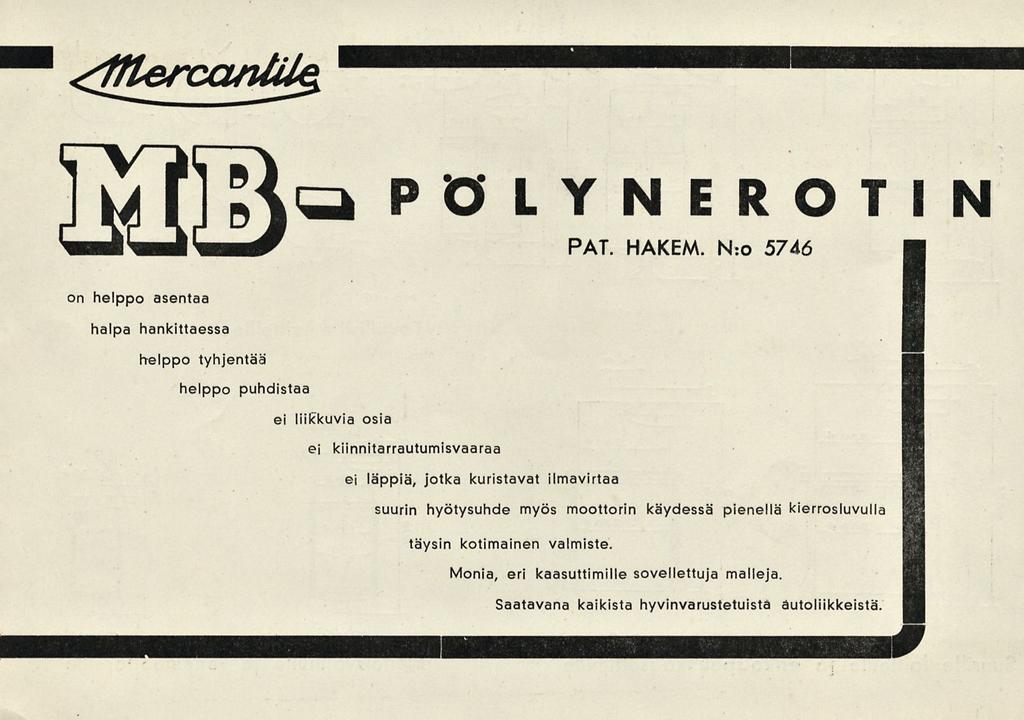 Mercantile

MB-PÖLYNEROTIN

PAT. HAKEM. N:o 5746

on helppo asentaa

halpa hankittaessa

helppo tyhjentää

helppo puhdistaa

ei liikkuvia osia

ei kiinnitarrautumisvaaraa

ei läppiä, jotka kuristavat ilmavirtaa

suurin hyötysuhde myös moottorin käydessä pienellä kierrosluvulla

täysin kotimainen valmiste.

Monia, eri kaasuttimille sovellettuja malleja.

Saatavana kaikista hyvinvarustetuista autoliikkeistä.